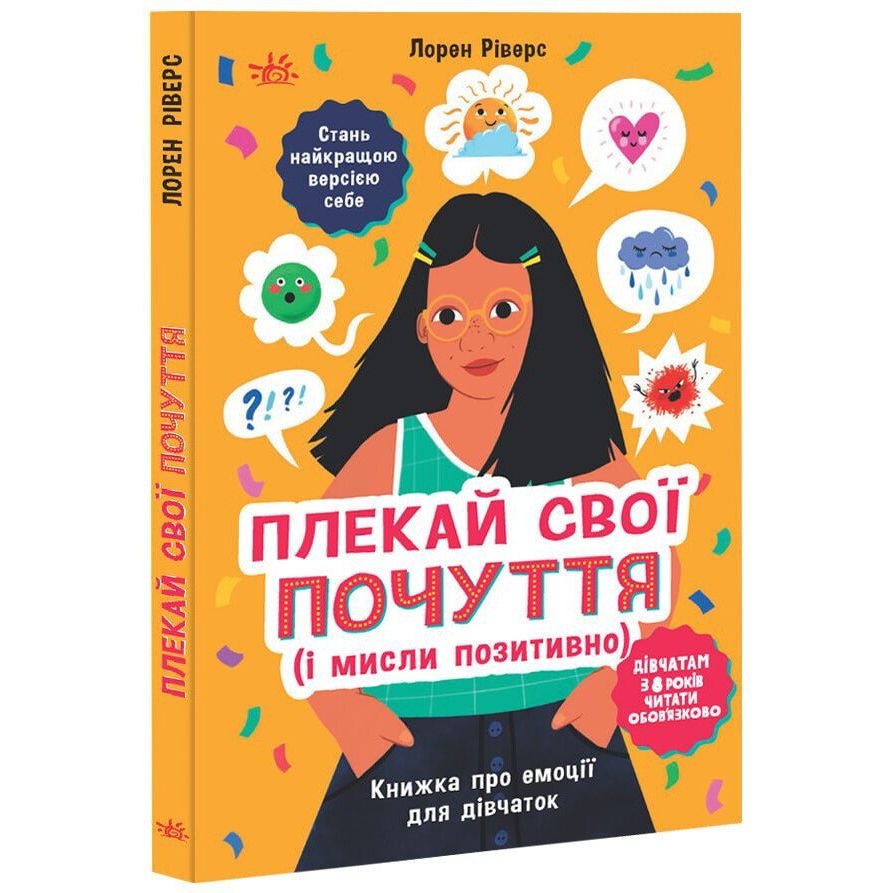 ЛОРЕН РІВЕРС

ПЛЕКАЙ СВОЇ ПОЧУТТЯ

Лорен Ріверс

Стань найкращою версією себе

?!?!

ПЛЕКАЙ СВОЇ ПОЧУТТЯ
(і мисли позитивно)

ДІВЧАТАМ З 8 РОКІВ ЧИТАТИ ОБОВ'ЯЗКОВО

Книжка про емоції для дівчаток